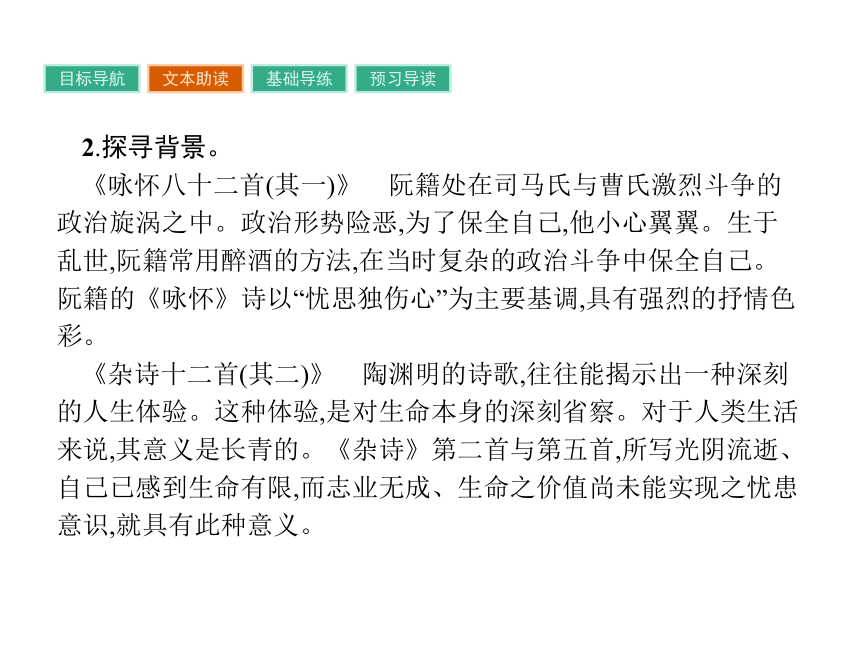 目标导航 文本助读 基础导练 预习导读

2.探寻背景。

《咏怀八十二首(其一)》 阮籍处在司马氏与曹氏激烈斗争的政治旋涡之中。政治形势险恶,为了保全自己,他小心翼翼。生于乱世,阮籍常用醉酒的方法,在当时复杂的政治斗争中保全自己。阮籍的《咏怀》诗以“忧思独伤心”为主要基调,具有强烈的抒情色彩。

《杂诗十二首(其二)》 陶渊明的诗歌,往往能揭示出一种深刻的人生体验。这种体验,是对生命本身的深刻省察。对于人类生活来说,其意义是长青的。《杂诗》第二首与第五首,所写光阴流逝、自己已感到生命有限,而志业无成、生命之价值尚未能实现之忧患意识,就具有此种意义。